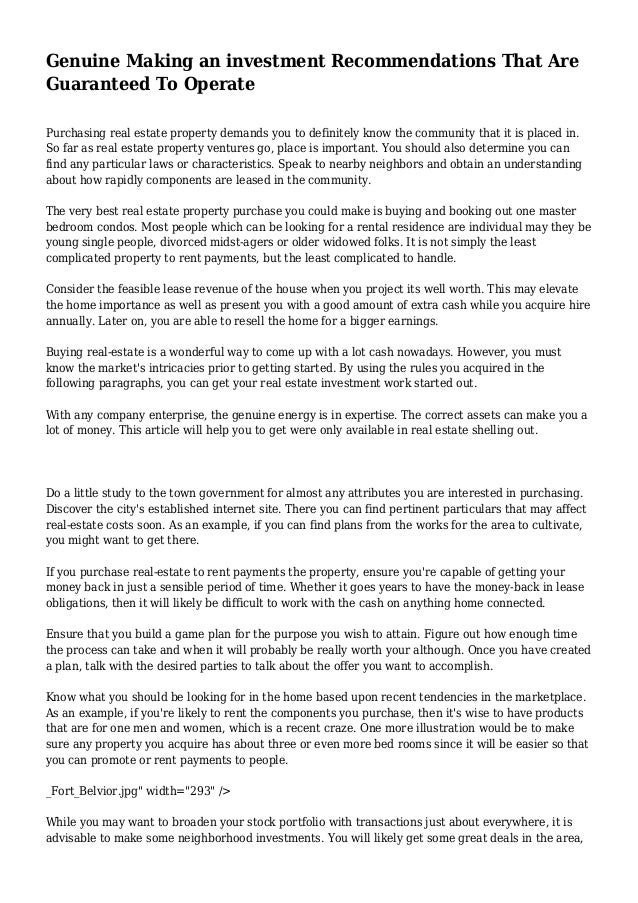 Genuine Making an investment Recommendations That Are Guaranteed To Operate

Purchasing real estate property demands you to definitely know the community that it is placed in. So far as real estate property ventures go, place is important. You should also determine you can find any particular laws or characteristics. Speak to nearby neighbors and obtain an understanding about how rapidly components are leased in the community.

The very best real estate property purchase you could make is buying and booking out one master bedroom condos. Most people which can be looking for a rental residence are individual may they be young single people, divorced midst-agers or older widowed folks. It is not simply the least complicated property to rent payments, but the least complicated to handle.

Consider the feasible lease revenue of the house when you project its well worth. This may elevate the home importance as well as present you with a good amount of extra cash while you acquire hire annually. Later on, you are able to resell the home for a bigger earnings.

Buying real-estate is a wonderful way to come up with a lot cash nowadays. However, you must know the market's intricacies prior to getting started. By using the rules you acquired in the following paragraphs, you can get your real estate investment work started out.

With any company enterprise, the genuine energy is in expertise. The correct assets can make you a lot of money. This article will help you to get were only available in real estate shelling out.

Do a little study to the town government for almost any attributes you are interested in purchasing. Discover the city's established internet site. There you can find pertinent particulars that may affect real-estate costs soon. As an example, if you can find plans from the works for the area to cultivate, you might want to get there.

If you purchase real-estate to rent payments the property, ensure you're capable of getting your money back in just a sensible period of time. Whether it goes years to have the money-back in lease obligations, then it will likely be difficult to work with the cash on anything home connected.

Ensure that you build a game plan for the purpose you wish to attain. Figure out how enough time the process can take and when it will probably be really worth your although. Once you have created a plan, talk with the desired parties to talk about the offer you want to accomplish.

Know what you should be looking for in the home based upon recent tendencies in the marketplace. As an example, if you're likely to rent the components you purchase, then it's wise to have products that are for one men and women, which is a recent craze. One more illustration would be to make sure any property you acquire has about three or even more bed rooms since it will be easier so that you can promote or rent payments to people.

_Fort_Belvior.jpg" width="293" />

While you may want to broaden your stock portfolio with transactions just about everywhere, it is advisable to make some neighborhood investments. You will likely get some great deals in the area,